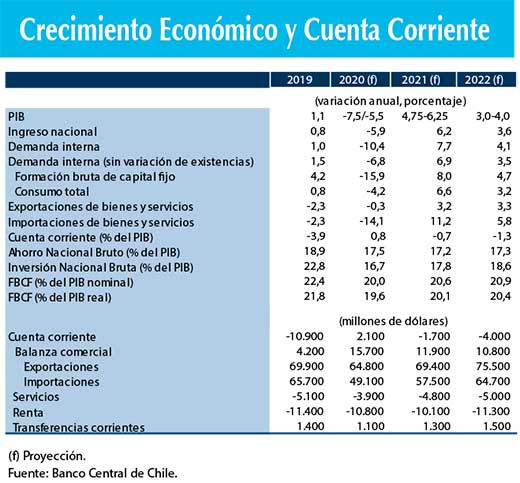 Crecimiento Económico y Cuenta Corriente

| | 2019 | 2020 (f) | 2021 (f) | 2022 (f) |
|---|---|---|---|---|
| | (variación anual, porcentaje) | | | |
| PIB | 1,1 | -7,5/-5,5 | 4,75-6,25 | 3,0-4,0 |
| Ingreso nacional | 0,8 | -5,9 | 6,2 | 3,6 |
| Demanda interna | 1,0 | -10,4 | 7,7 | 4,1 |
| Demanda interna (sin variación de existencias) | 1,5 | -6,8 | 6,9 | 3,5 |
| Formación bruta de capital fijo | 4,2 | -15,9 | 8,0 | 4,7 |
| Consumo total | 0,8 | -4,2 | 6,6 | 3,2 |
| Exportaciones de bienes y servicios | -2,3 | -0,3 | 3,2 | 3,3 |
| Importaciones de bienes y servicios | -2,3 | -14,1 | 11,2 | 5,8 |
| Cuenta corriente (% del PIB) | -3,9 | 0,8 | -0,7 | -1,3 |
| Ahorro Nacional Bruto (% del PIB) | 18,9 | 17,5 | 17,2 | 17,3 |
| Inversión Nacional Bruta (% del PIB) | 22,8 | 16,7 | 17,8 | 18,6 |
| FBCF (% del PIB nominal) | 22,4 | 20,0 | 20,6 | 20,9 |
| FBCF (% del PIB real) | 21,8 | 19,6 | 20,1 | 20,4 |
| | (millones de dólares) | | | |
| Cuenta corriente | -10.900 | 2.100 | -1.700 | -4.000 |
| Balanza comercial | 4.200 | 15.700 | 11.900 | 10.800 |
| Exportaciones | 69.900 | 64.800 | 69.400 | 75.500 |
| Importaciones | 65.700 | 49.100 | 57.500 | 64.700 |
| Servicios | -5.100 | -3.900 | -4.800 | -5.000 |
| Renta | -11.400 | -10.800 | -10.100 | -11.300 |
| Transferencias corrientes | 1.400 | 1.100 | 1.300 | 1.500 |

(f) Proyección.
Fuente: Banco Central de Chile.